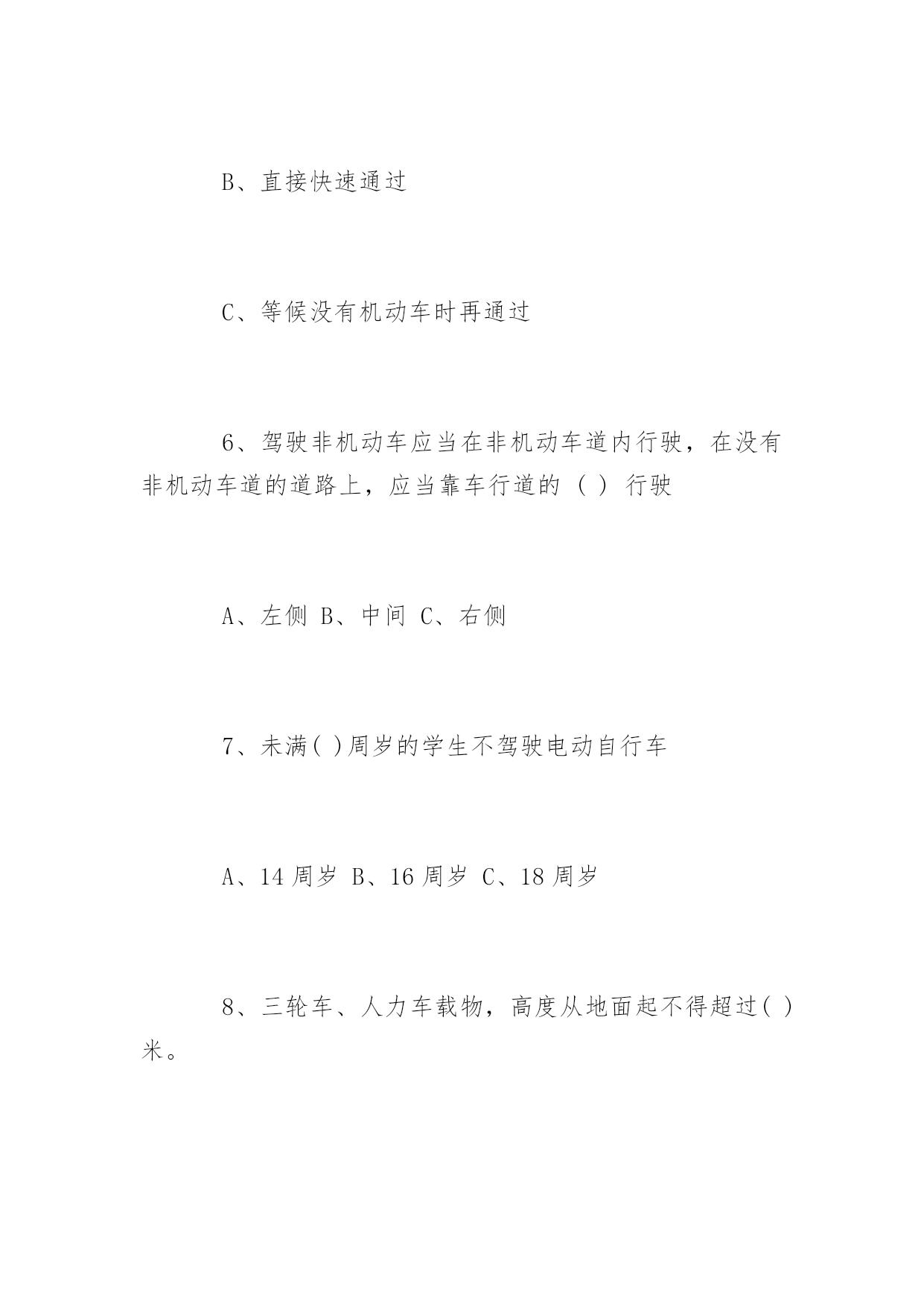 B、直接快速通过

C、等候没有机动车时再通过

6、驾驶非机动车应当在非机动车道内行驶，在没有非机动车道的道路上，应当靠车行道的（ ）行驶

A、左侧 B、中间 C、右侧

7、未满( )周岁的学生不驾驶电动自行车

A、14 周岁 B、16 周岁 C、18 周岁

8、三轮车、人力车载物，高度从地面起不得超过( )米。